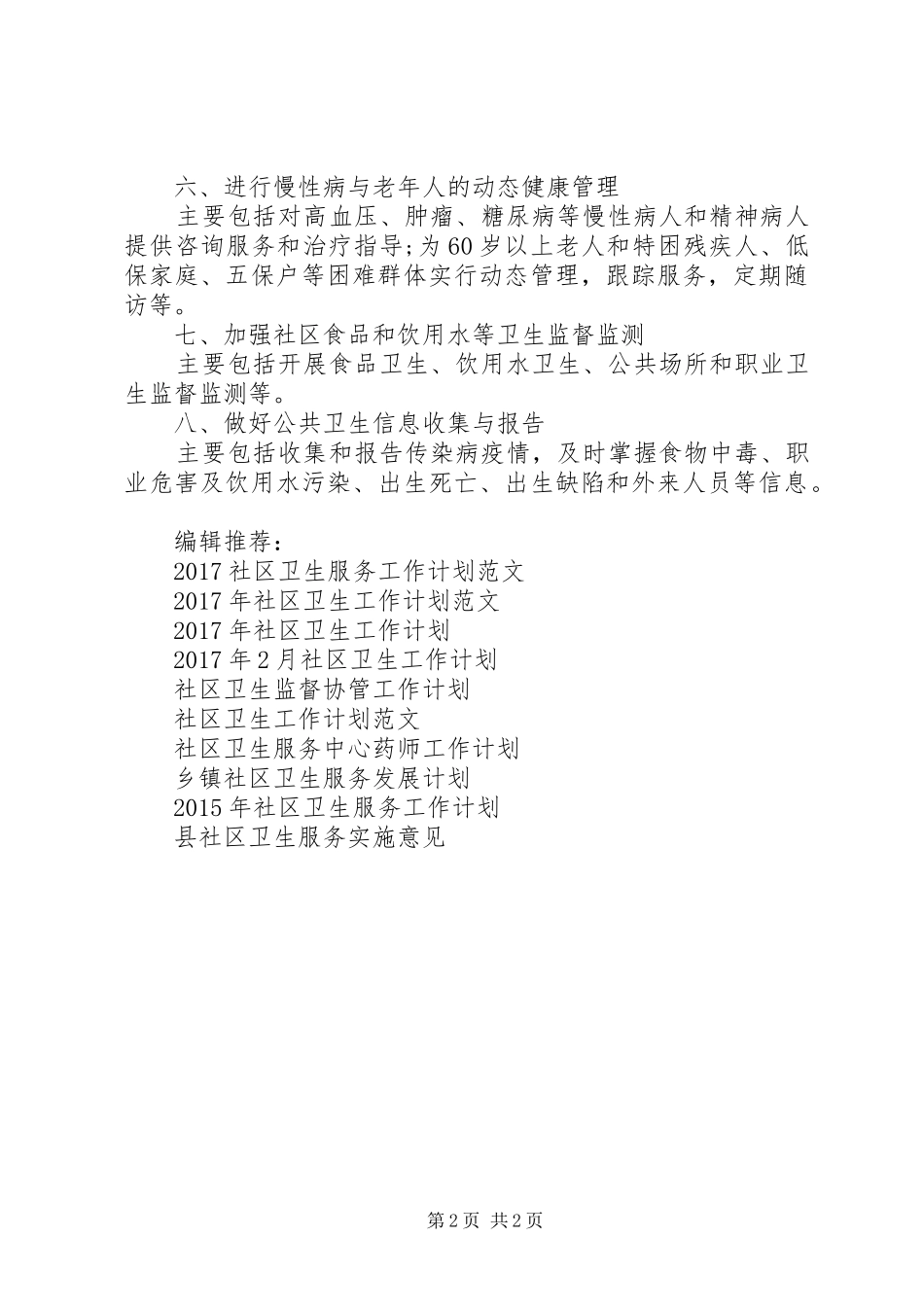 六、进行慢性病与老年人的动态健康管理

主要包括对高血压、肿瘤、糖尿病等慢性病人和精神病人提供咨询服务和治疗指导;为60岁以上老人和特困残疾人、低保家庭、五保户等困难群体实行动态管理，跟踪服务，定期随访等。

七、加强社区食品和饮用水等卫生监督监测

主要包括开展食品卫生、饮用水卫生、公共场所和职业卫生监督监测等。

八、做好公共卫生信息收集与报告

主要包括收集和报告传染病疫情，及时掌握食物中毒、职业危害及饮用水污染、出生死亡、出生缺陷和外来人员等信息。

编辑推荐：
2017社区卫生服务工作计划范文
2017年社区卫生工作计划范文
2017年社区卫生工作计划
2017年2月社区卫生工作计划
社区卫生监督协管工作计划
社区卫生工作计划范文
社区卫生服务中心药师工作计划
乡镇社区卫生服务发展计划
2015年社区卫生服务工作计划
县社区卫生服务实施意见

第2页 共2页